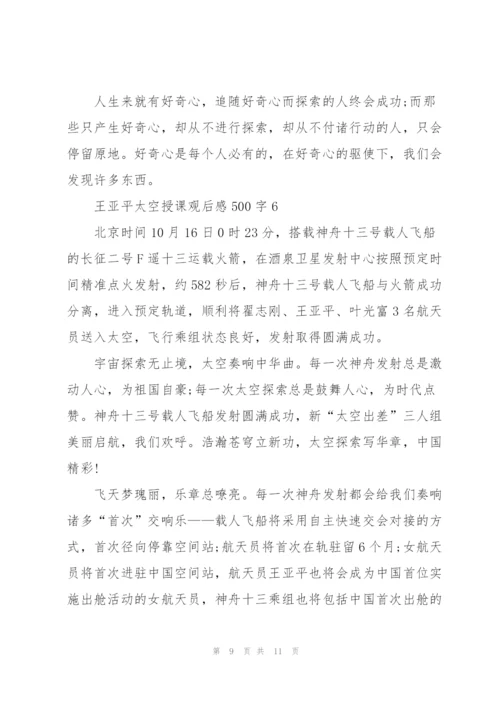 人生来就有好奇心，追随好奇心而探索的人终会成功;而那些只产生好奇心，却从不进行探索，却从不付诸行动的人，只会停留原地。好奇心是每个人必有的，在好奇心的驱使下，我们会发现许多东西。

王亚平太空授课观后感500字6

北京时间10月16日0时23分，搭载神舟十三号载人飞船的长征二号F遥十三运载火箭，在酒泉卫星发射中心按照预定时间精准点火发射，约582秒后，神舟十三号载人飞船与火箭成功分离，进入预定轨道，顺利将翟志刚、王亚平、叶光富3名航天员送入太空，飞行乘组状态良好，发射取得圆满成功。

宇宙探索无止境，太空奏响中华曲。每一次神舟发射总是激动人心，为祖国自豪;每一次太空探索总是鼓舞人心，为时代点赞。神舟十三号载人飞船发射圆满成功，新“太空出差”三人组美丽启航，我们欢呼。浩瀚苍穹立新功，太空探索写华章，中国精彩!

飞天梦瑰丽，乐章总嘹亮。每一次神舟发射都会给我们奏响诸多“首次”交响乐——载人飞船将采用自主快速交会对接的方式，首次径向停靠空间站;航天员将首次在轨驻留6个月;女航天员将首次进驻中国空间站，航天员王亚平也将会成为中国首位实施出舱活动的女航天员，神舟十三乘组也将包括中国首次出舱的

第 9 页 共 11 页